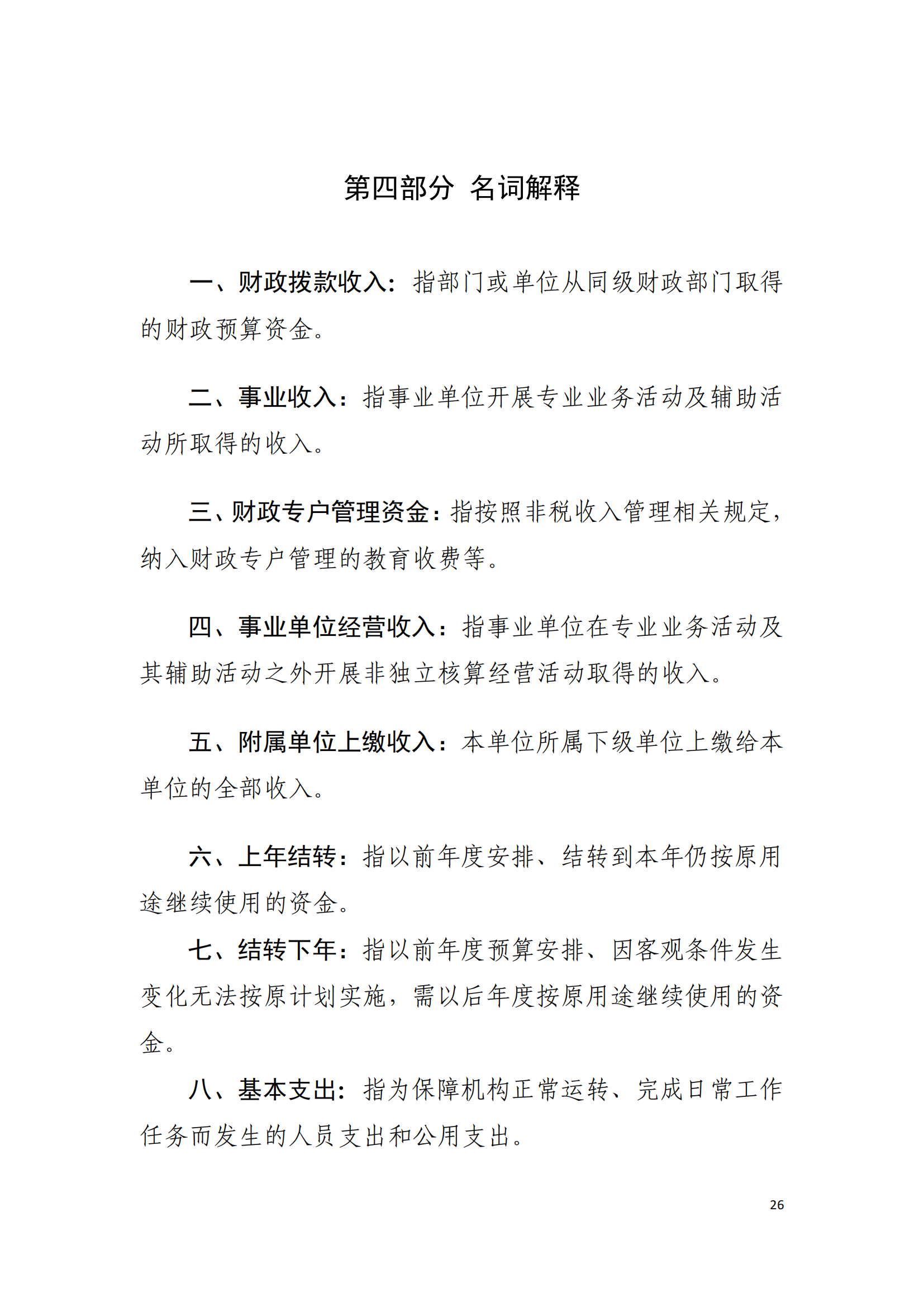 第四部分 名词解释

一、财政拨款收入：指部门或单位从同级财政部门取得的财政预算资金。

二、事业收入：指事业单位开展专业业务活动及辅助活动所取得的收入。

三、财政专户管理资金：指按照非税收入管理相关规定，纳入财政专户管理的教育收费等。

四、事业单位经营收入：指事业单位在专业业务活动及其辅助活动之外开展非独立核算经营活动取得的收入。

五、附属单位上缴收入：本单位所属下级单位上缴给本单位的全部收入。

六、上年结转：指以前年度安排、结转到本年仍按原用途继续使用的资金。

七、结转下年：指以前年度预算安排、因客观条件发生变化无法按原计划实施，需以后年度按原用途继续使用的资金。

八、基本支出：指为保障机构正常运转、完成日常工作任务而发生的人员支出和公用支出。

26